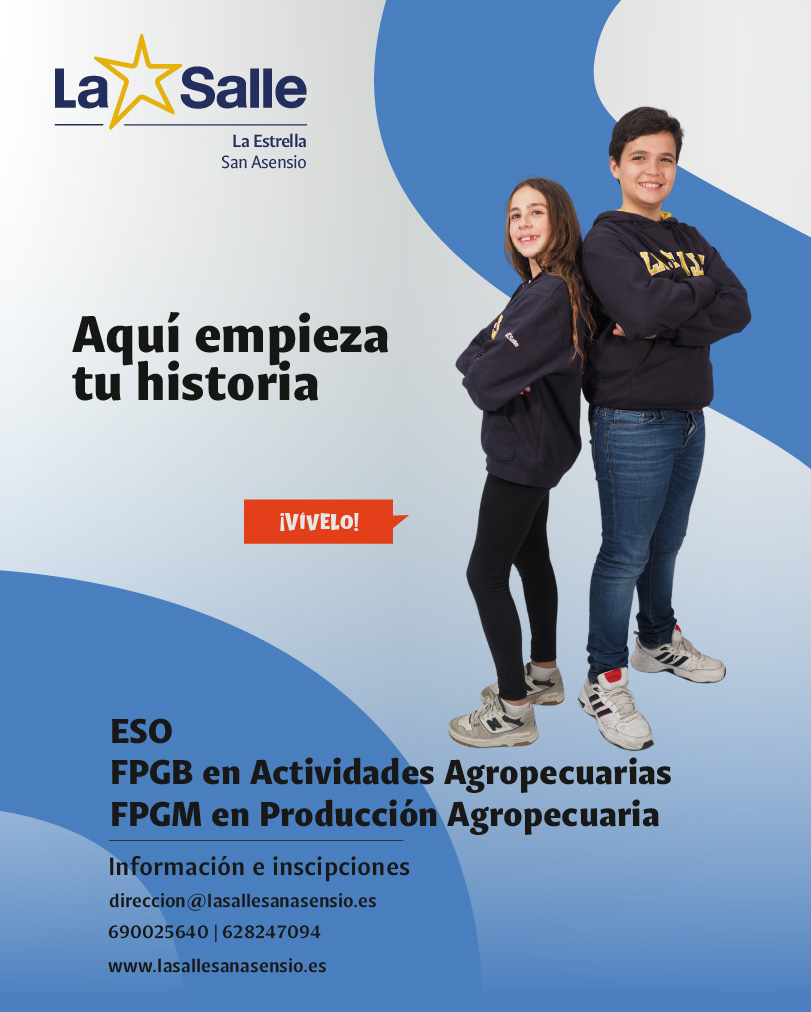 La Salle

La Estrella
San Asensio

Aquí empieza
tu historia

¡VÍVELO!

ESO
FPGB en Actividades Agropecuarias
FPGM en Producción Agropecuaria

Información e inscipciones
direccion@lasallesanasensio.es
690025640 | 628247094
www.lasallesanasensio.es